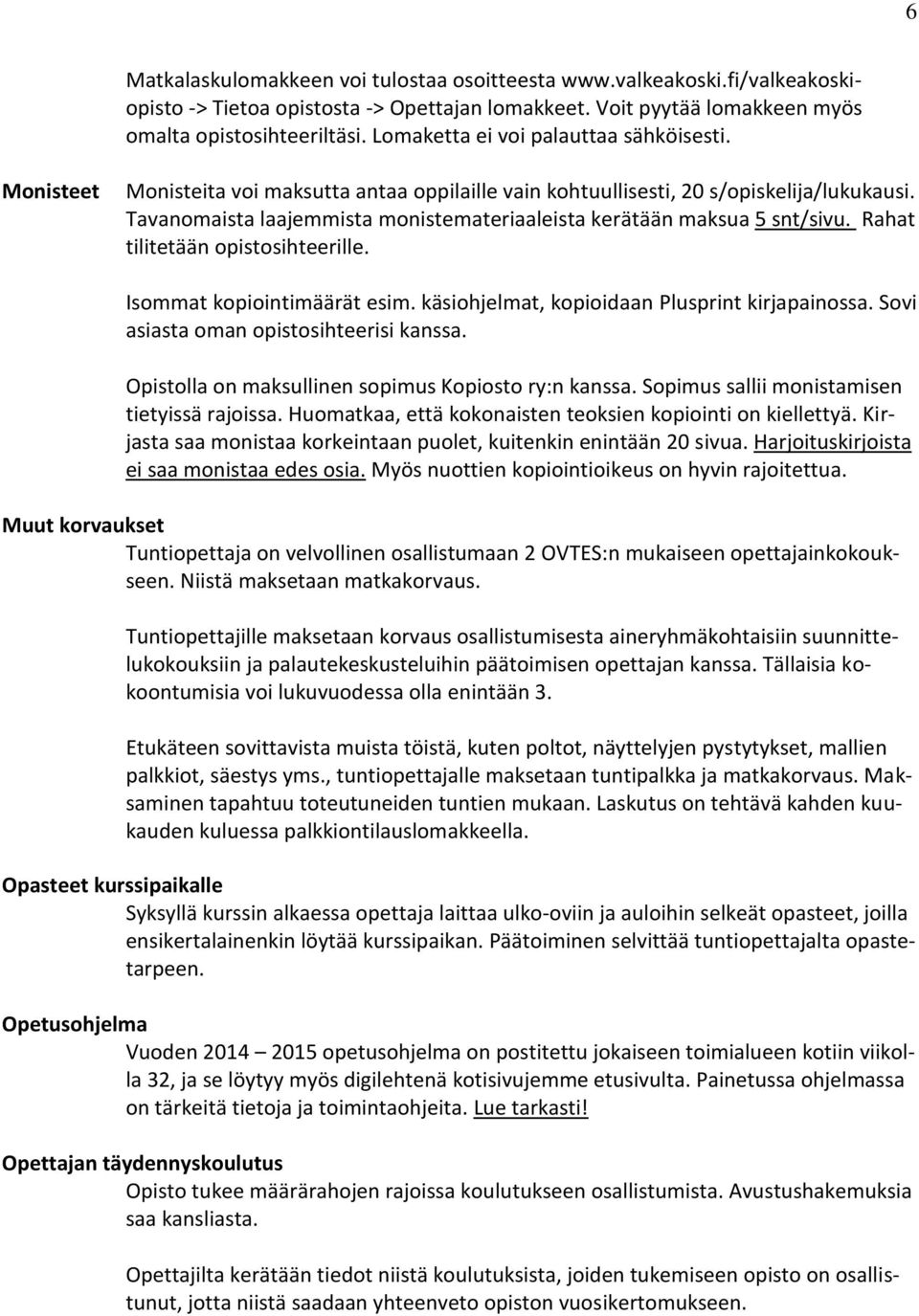 6

Matkalaskulomakkeen voi tulostaa osoitteesta www.valkeakoski.fi/valkeakoski-opisto -> Tietoa opistosta -> Opettajan lomakkeet. Voit pyytää lomakkeen myös omalta opistosihteeriltäsi. Lomaketta ei voi palauttaa sähköisesti.

Monisteet

Monisteita voi maksutta antaa oppilaille vain kohtuullisesti, 20 s/opiskelija/lukukausi. Tavanomaista laajemmista monistemateriaaleista kerätään maksua 5 snt/sivu. Rahat tilitetään opistosihteerille.

Isommat kopiointimäärät esim. käsiohjelmat, kopioidaan Plusprint kirjapainossa. Sovi asiasta oman opistosihteerisi kanssa.

Opistolla on maksullinen sopimus Kopiosto ry:n kanssa. Sopimus sallii monistamisen tietyissä rajoissa. Huomatkaa, että kokonaisten teoksien kopiointi on kiellettyä. Kirjasta saa monistaa korkeintaan puolet, kuitenkin enintään 20 sivua. Harjoituskirjoista ei saa monistaa edes osia. Myös nuottien kopiointioikeus on hyvin rajoitettua.

Muut korvaukset

Tuntiopettaja on velvollinen osallistumaan 2 OVTES:n mukaiseen opettajainkokoukseen. Niistä maksetaan matkakorvaus.

Tuntiopettajille maksetaan korvaus osallistumisesta aineryhmäkohtaisiin suunnittelukokouksiin ja palautekeskusteluihin päätoimisen opettajan kanssa. Tällaisia kokoontumisia voi lukuvuodessa olla enintään 3.

Etukäteen sovittavista muista töistä, kuten poltot, näyttelyjen pystytykset, mallien palkkiot, säestys yms., tuntiopettajalle maksetaan tuntipalkka ja matkakorvaus. Maksaminen tapahtuu toteutuneiden tuntien mukaan. Laskutus on tehtävä kahden kuukauden kuluessa palkkiontilauslomakkeella.

Opasteet kurssipaikalle

Syksyllä kurssin alkaessa opettaja laittaa ulko-oviin ja auloihin selkeät opasteet, joilla ensikertalainenkin löytää kurssipaikan. Päätoiminen selvittää tuntiopettajalta opastetarpeen.

Opetusohjelma

Vuoden 2014 – 2015 opetusohjelma on postitettu jokaiseen toimialueen kotiin viikolla 32, ja se löytyy myös digilehtenä kotisivujemme etusivulta. Painetussa ohjelmassa on tärkeitä tietoja ja toimintaohjeita. Lue tarkasti!

Opettajan täydennyskoulutus

Opisto tukee määrärahojen rajoissa koulutukseen osallistumista. Avustushakemuksia saa kansliasta.

Opettajilta kerätään tiedot niistä koulutuksista, joiden tukemiseen opisto on osallistunut, jotta niistä saadaan yhteenveto opiston vuosikertomukseen.